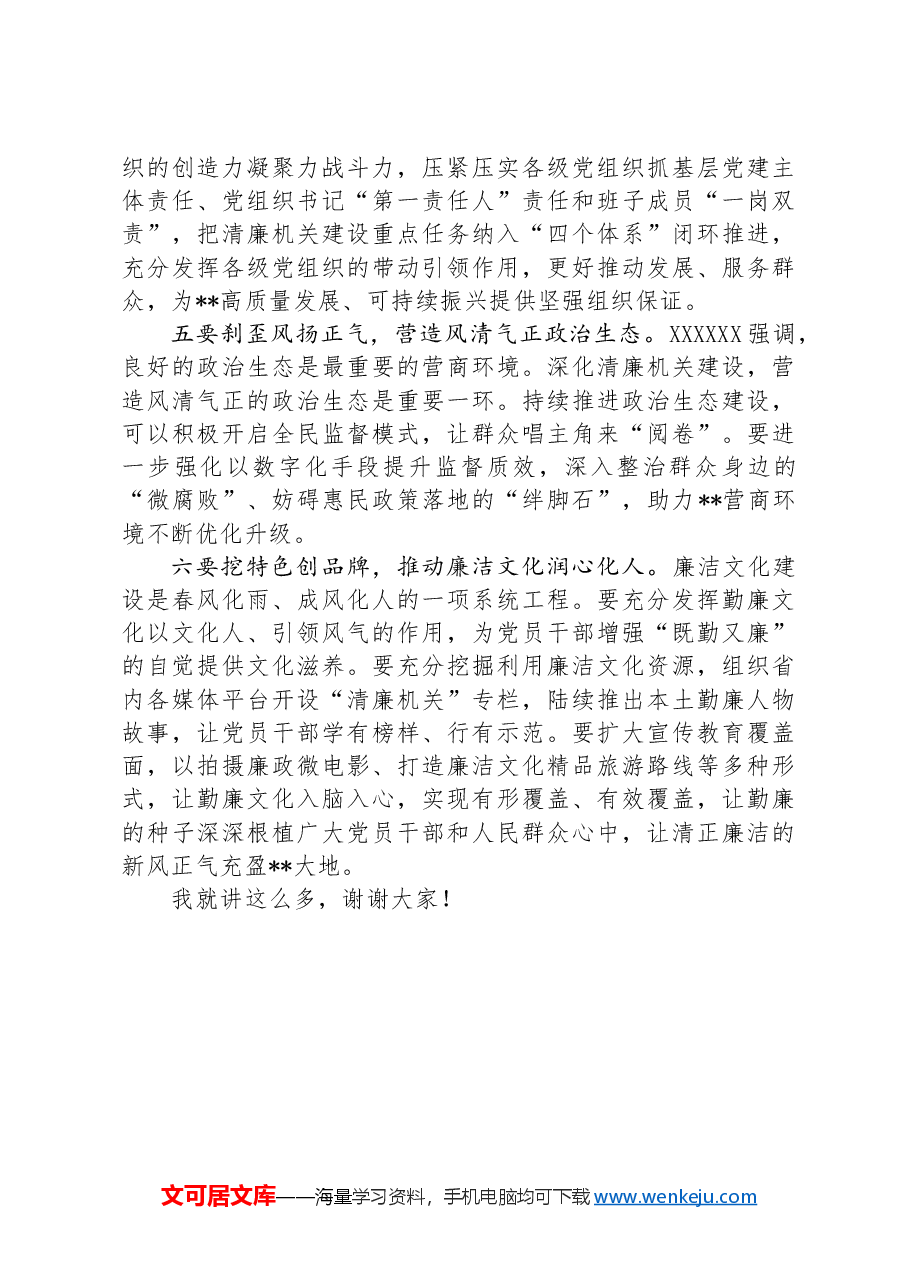 织的创造力凝聚力战斗力，压紧压实各级党组织抓基层党建主体责任、党组织书记“第一责任人”责任和班子成员“一岗双责”，把清廉机关建设重点任务纳入“四个体系”闭环推进，充分发挥各级党组织的带动引领作用，更好推动发展、服务群众，为**高质量发展、可持续振兴提供坚强组织保证。

五要刹歪风扬正气，营造风清气正政治生态。XXXXXX强调，良好的政治生态是最重要的营商环境。深化清廉机关建设，营造风清气正的政治生态是重要一环。持续推进政治生态建设，可以积极开启全民监督模式，让群众唱主角来“阅卷”。要进一步强化以数字化手段提升监督质效，深入整治群众身边的“微腐败”、妨碍惠民政策落地的“绊脚石”，助力**营商环境不断优化升级。

六要挖特色创品牌，推动廉洁文化润心化人。廉洁文化建设是春风化雨、成风化人的一项系统工程。要充分发挥勤廉文化以文化人、引领风气的作用，为党员干部增强“既勤又廉”的自觉提供文化滋养。要充分挖掘利用廉洁文化资源，组织省内各媒体平台开设“清廉机关”专栏，陆续推出本土勤廉人物故事，让党员干部学有榜样、行有示范。要扩大宣传教育覆盖面，以拍摄廉政微电影、打造廉洁文化精品旅游路线等多种形式，让勤廉文化入脑入心，实现有形覆盖、有效覆盖，让勤廉的种子深深根植广大党员干部和人民群众心中，让清正廉洁的新风正气充盈**大地。

我就讲这么多，谢谢大家！

文可居文库——海量学习资料，手机电脑均可下载www.wenkeju.com